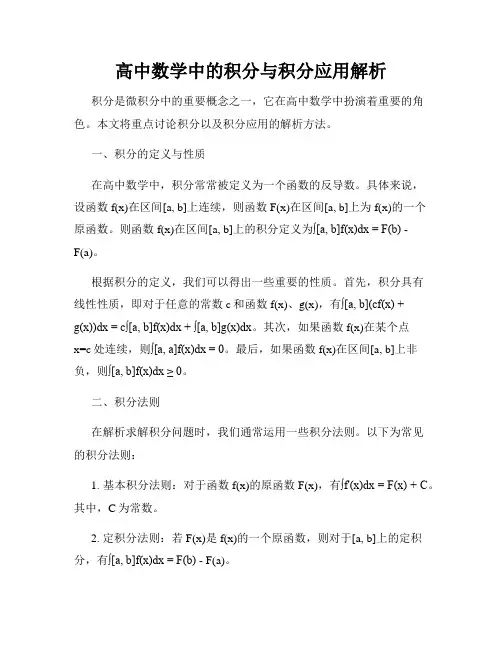 高中数学中的积分与积分应用解析

积分是微积分中的重要概念之一，它在高中数学中扮演着重要的角色。本文将重点讨论积分以及积分应用的解析方法。

一、积分的定义与性质

在高中数学中，积分常常被定义为一个函数的反导数。具体来说，设函数 f(x)在区间[a, b]上连续，则函数 F(x)在区间[a, b]上为 f(x)的一个原函数。则函数 f(x)在区间[a, b]上的积分定义为∫[a, b]f(x)dx = F(b) - F(a)。

根据积分的定义，我们可以得出一些重要的性质。首先，积分具有线性性质，即对于任意的常数 c 和函数 f(x)、g(x)，有∫[a, b](cf(x) + g(x))dx = c∫[a, b]f(x)dx + ∫[a, b]g(x)dx。其次，如果函数 f(x)在某个点 x=c 处连续，则∫[a, a]f(x)dx = 0。最后，如果函数 f(x)在区间[a, b]上非负，则∫[a, b]f(x)dx ≥ 0。

二、积分法则

在解析求解积分问题时，我们通常运用一些积分法则。以下为常见的积分法则：

1. 基本积分法则：对于函数 f(x)的原函数 F(x)，有∫f'(x)dx = F(x) + C。其中，C 为常数。

2. 定积分法则：若 F(x)是 f(x)的一个原函数，则对于[a, b]上的定积分，有∫[a, b]f(x)dx = F(b) - F(a)。